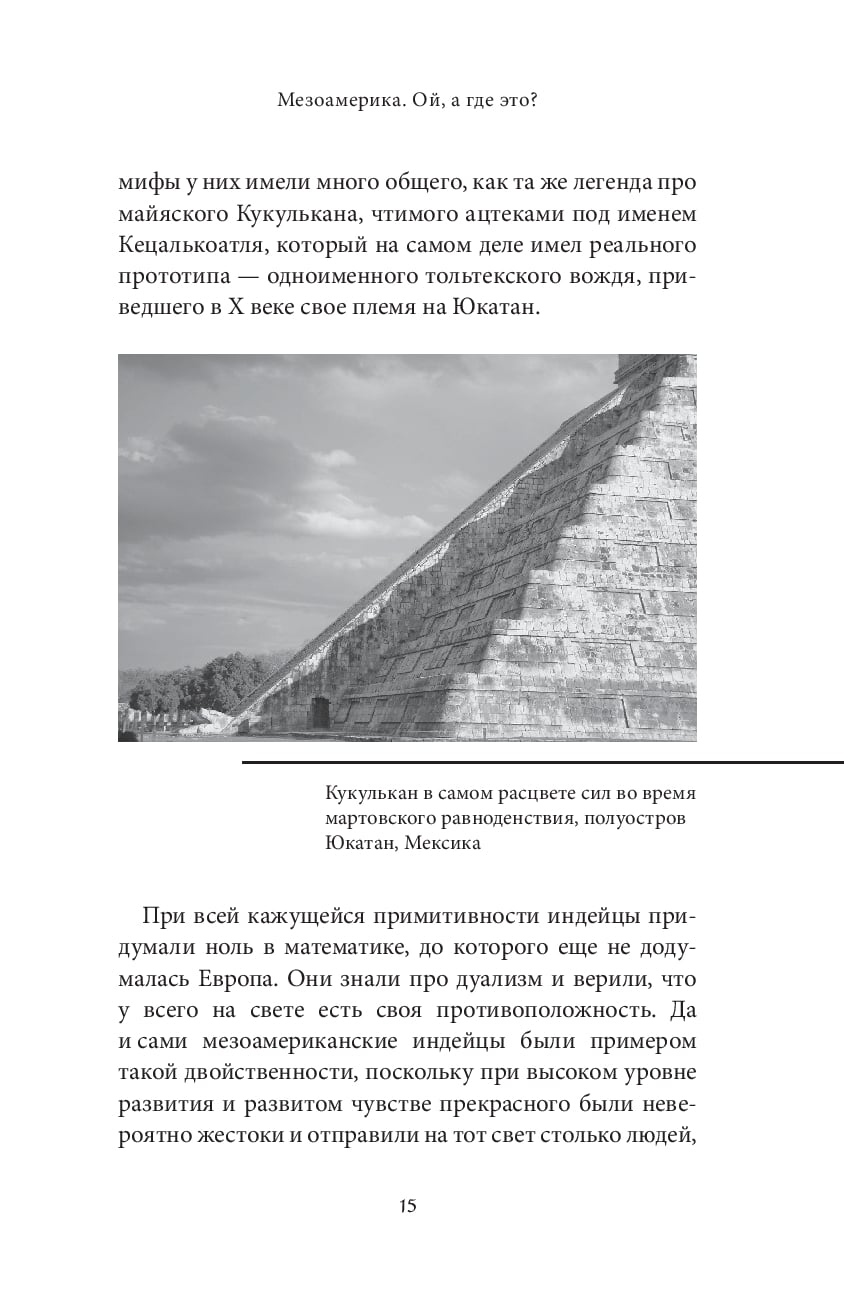 Мезоамерика. Ой, а где это?

мифы у них имели много общего, как та же легенда про майяского Кукулькана, чтимого ацтеками под именем Кецалькоатля, который на самом деле имел реального прототипа — одноименного тольтекского вождя, приведшего в X веке свое племя на Юкатан.

Кукулькан в самом расцвете сил во время мартовского равноденствия, полуостров Юкатан, Мексика

При всей кажущейся примитивности индейцы придумали ноль в математике, до которого еще не додумалась Европа. Они знали про дуализм и верили, что у всего на свете есть своя противоположность. Да и сами мезоамериканские индейцы были примером такой двойственности, поскольку при высоком уровне развития и развитом чувстве прекрасного были невероятно жестоки и отправили на тот свет столько людей,

15